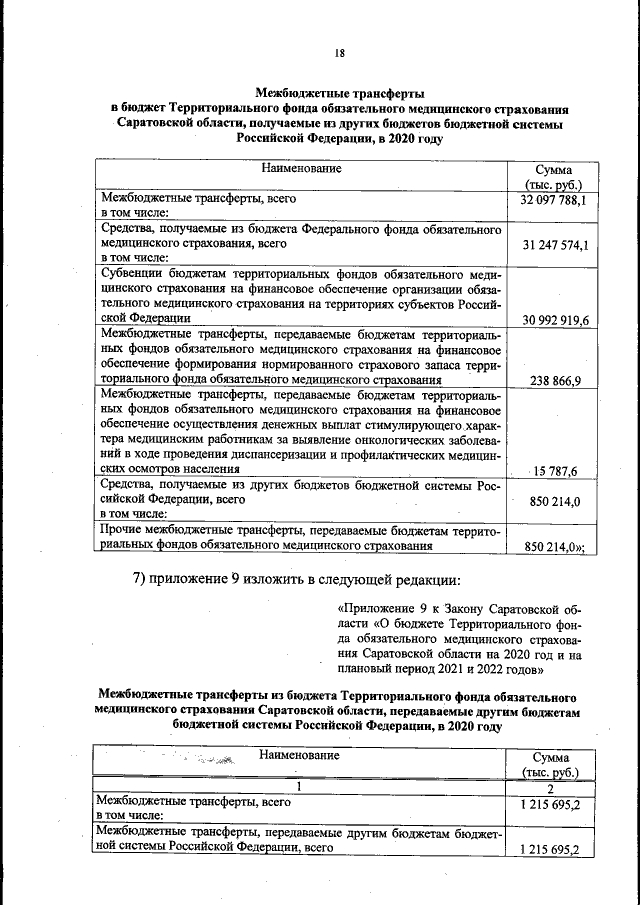 18

Межбюджетные трансферты
в бюджет Территориального фонда обязательного медицинского страхования Саратовской области, получаемые из других бюджетов бюджетной системы Российской Федерации, в 2020 году

| Наименование | Сумма (тыс. руб.) |
|---|---|
| Межбюджетные трансферты, всего в том числе: | 32 097 788,1 |
| Средства, получаемые из бюджета Федерального фонда обязательного медицинского страхования, всего в том числе: | 31 247 574,1 |
| Субвенции бюджетам территориальных фондов обязательного медицинского страхования на финансовое обеспечение организации обязательного медицинского страхования на территориях субъектов Российской Федерации | 30 992 919,6 |
| Межбюджетные трансферты, передаваемые бюджетам территориальных фондов обязательного медицинского страхования на финансовое обеспечение формирования нормированного страхового запаса территориального фонда обязательного медицинского страхования | 238 866,9 |
| Межбюджетные трансферты, передаваемые бюджетам территориальных фондов обязательного медицинского страхования на финансовое обеспечение осуществления денежных выплат стимулирующего характера медицинским работникам за выявление онкологических заболеваний в ходе проведения диспансеризации и профилактических медицинских осмотров населения | 15 787,6 |
| Средства, получаемые из других бюджетов бюджетной системы Российской Федерации, всего в том числе: | 850 214,0 |
| Прочие межбюджетные трансферты, передаваемые бюджетам территориальных фондов обязательного медицинского страхования | 850 214,0»; |

7) приложение 9 изложить в следующей редакции:

«Приложение 9 к Закону Саратовской области «О бюджете Территориального фонда обязательного медицинского страхования Саратовской области на 2020 год и на плановый период 2021 и 2022 годов»

Межбюджетные трансферты из бюджета Территориального фонда обязательного медицинского страхования Саратовской области, передаваемые другим бюджетам бюджетной системы Российской Федерации, в 2020 году

| Наименование | Сумма (тыс. руб.) |
|---|---|
| 1 | 2 |
| Межбюджетные трансферты, всего в том числе: | 1 215 695,2 |
| Межбюджетные трансферты, передаваемые другим бюджетам бюджетной системы Российской Федерации, всего | 1 215 695,2 |